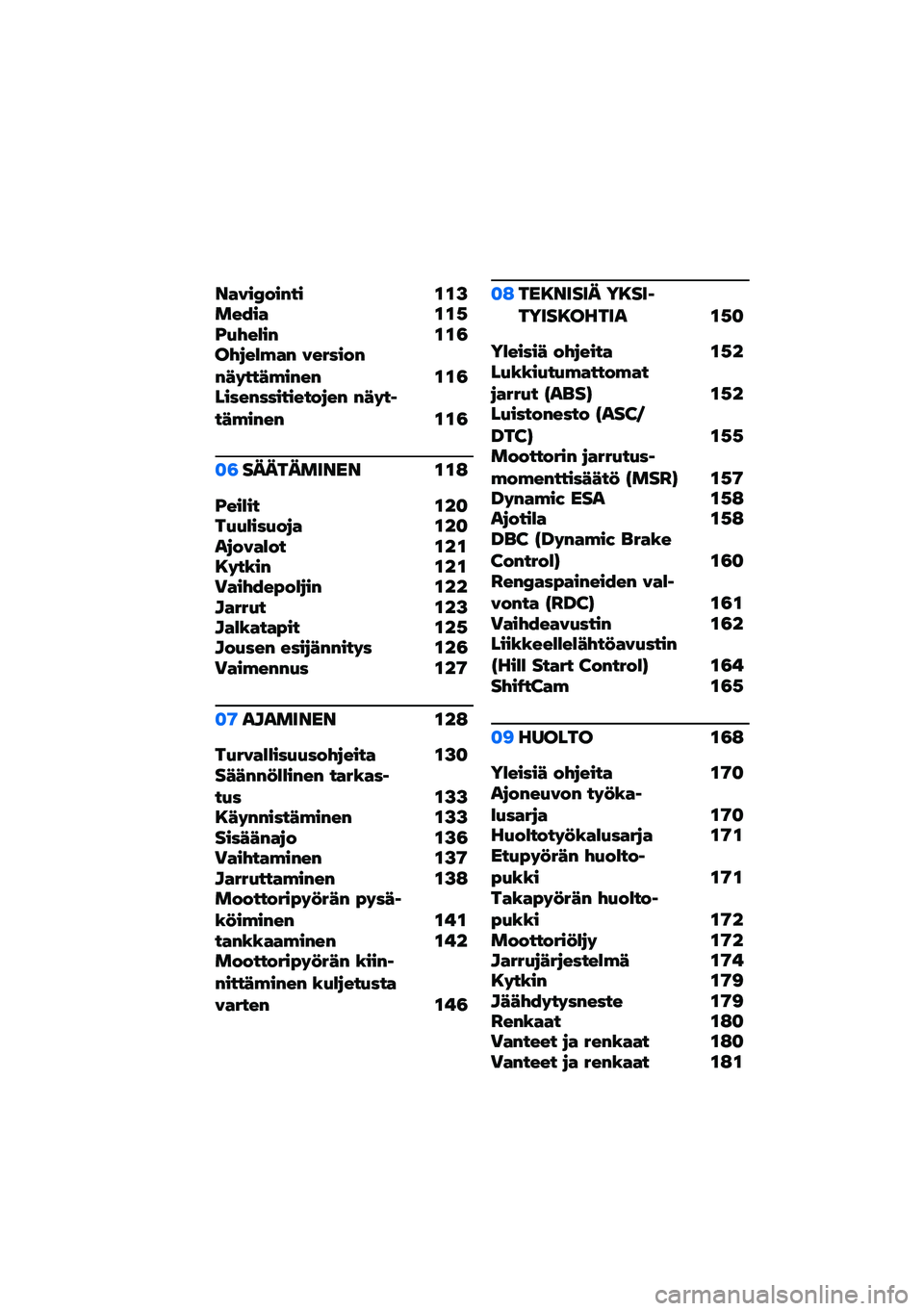 Navigointi 113
Media 115
Puhelin 116
Ohjelman version näyttäminen 116
Lisenssitietojen näyttäminen 116

06 SÄÄTÄMINEN 118

Peilit 120
Tuulisuoja 120
Ajovalot 121
Kytkin 121
Vaihdepoljin 122
Jarrut 123
Jalkatapit 125
Jousen esijännitys 126
Vaimennus 127

07 AJAMINEN 128

Turvallisuusohjeita 130
Säännöllinen tarkastus 133
Käynnistäminen 133
Sisäänajo 136
Vaihtaminen 137
Jarruttaminen 138
Moottoripyörän pysäköiminen 141
tankkaaminen 142
Moottoripyörän kiinnittäminen kuljetusta varten 146

08 TEKNISIÄ YKSITYISKOHTIA 150

Yleisiä ohjeita 152
Lukkiutumattomat jarrut (ABS) 152
Luistonesto (ASC/DTC) 155
Moottorin jarrutusmomenttisäätö (MSR) 157
Dynamic ESA 158
Ajotila 158
DBC (Dynamic Brake Control) 160
Rengaspaineiden valvonta (RDC) 161
Vaihdeavustin 162
Liikkeellelähtöavustin (Hill Start Control) 164
ShiftCam 165

09 HUOLTO 168

Yleisiä ohjeita 170
Ajoneuvon työkalusarja 170
Huoltotyökalusarja 171
Etupyörän huoltopukki 171
Takapyörän huoltopukki 172
Moottoriöljy 172
Jarrujärjestelmä 174
Kytkin 179
Jäähdytysneste 179
Renkaat 180
Vanteet ja renkaat 180
Vanteet ja renkaat 181

carmanualsonline.info